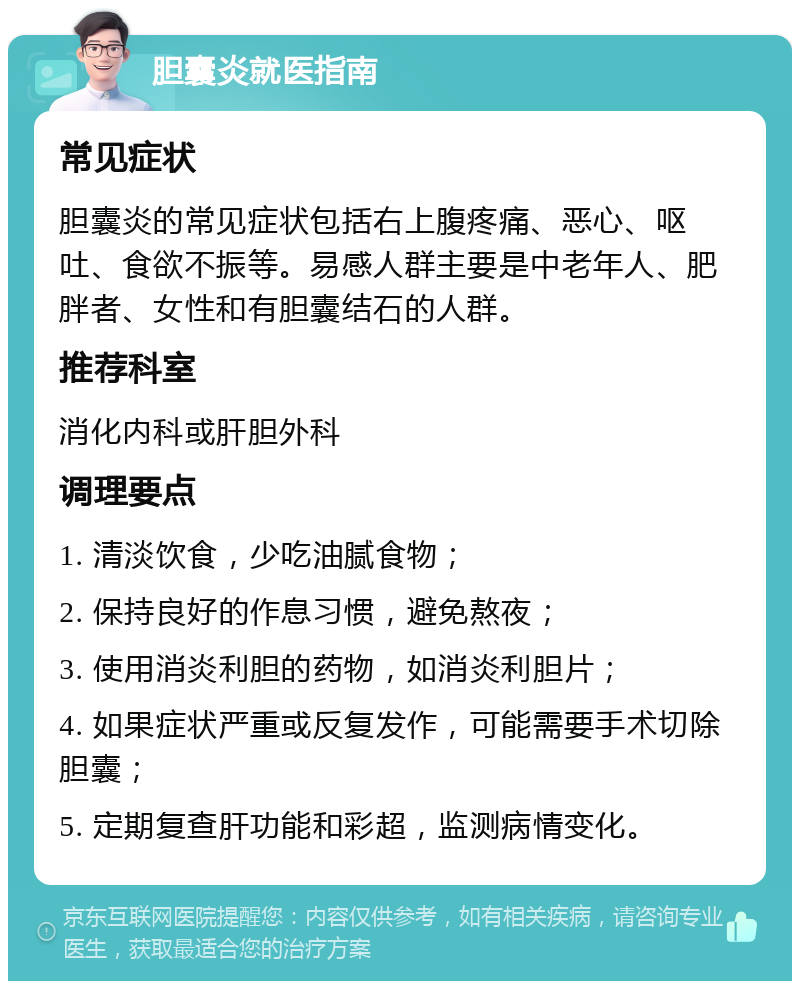 胆囊炎就医指南

常见症状

胆囊炎的常见症状包括右上腹疼痛、恶心、呕吐、食欲不振等。易感人群主要是中老年人、肥胖者、女性和有胆囊结石的人群。

推荐科室

消化内科或肝胆外科

调理要点

1. 清淡饮食，少吃油腻食物；

2. 保持良好的作息习惯，避免熬夜；

3. 使用消炎利胆的药物，如消炎利胆片；

4. 如果症状严重或反复发作，可能需要手术切除胆囊；

5. 定期复查肝功能和彩超，监测病情变化。

京东互联网医院提醒您：内容仅供参考，如有相关疾病，请咨询专业医生，获取最适合您的治疗方案